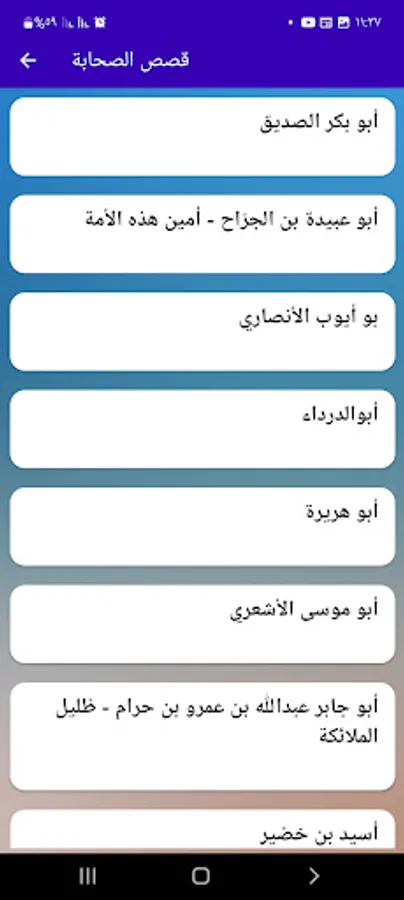 ١١:٢٧
%٥٩

قصص الصحابة

أبو بكر الصديق

أبو عبيدة بن الجراح - أمين هذه الأمة

بو أيوب الأنصاري

أبوالدرداء

أبو هريرة

أبو موسى الأشعري

أبو جابر عبدالله بن عمرو بن حرام - ظليل الملائكة

أسيد بن خضير